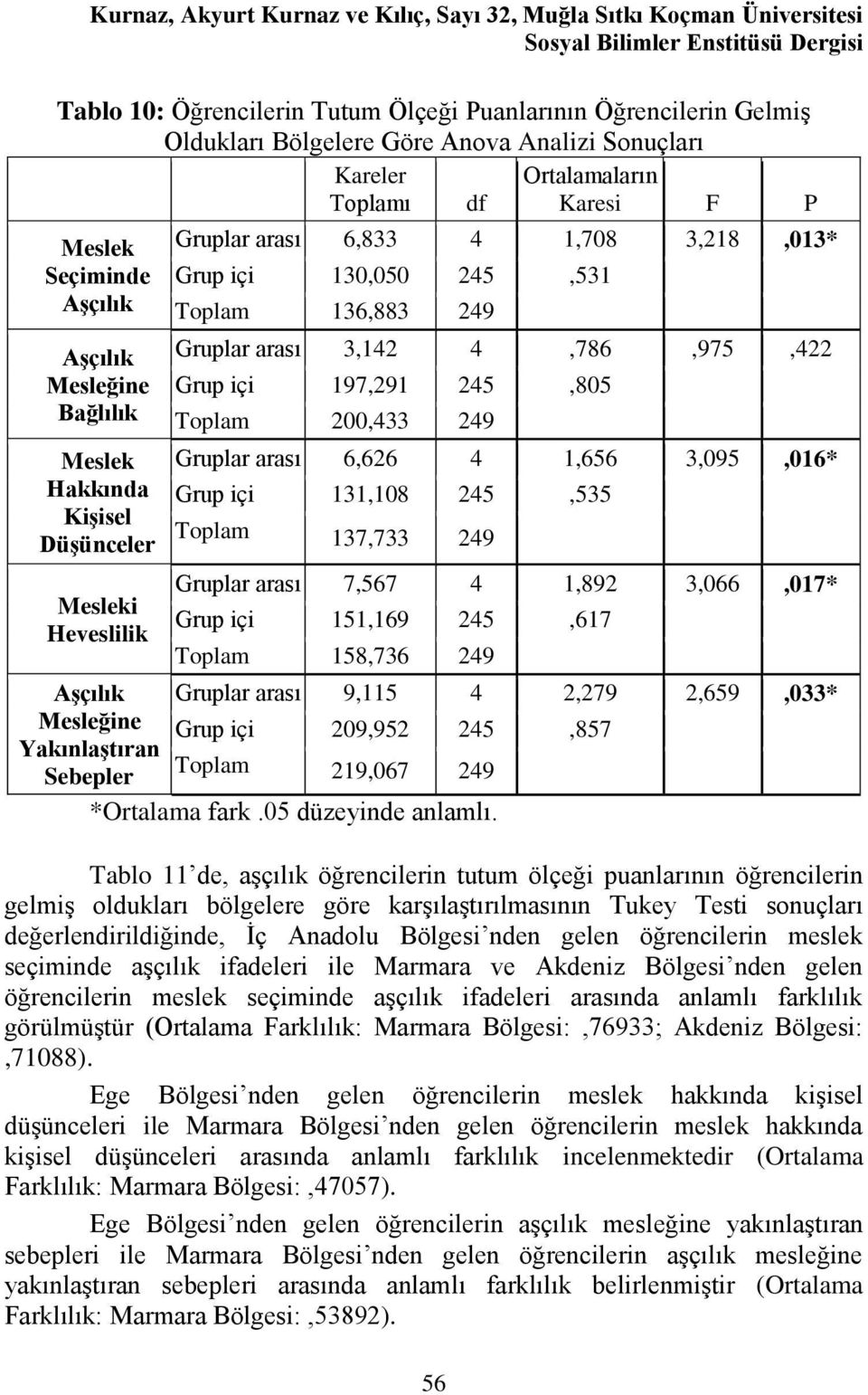 Kurnaz, Akyurt Kurnaz ve Kılıç, Sayı 32, Muğla Sıtkı Koçman Üniversitesi Sosyal Bilimler Enstitüsü Dergisi

Tablo 10: Öğrencilerin Tutum Ölçeği Puanlarının Öğrencilerin Gelmiş Oldukları Bölgelere Göre Anova Analizi Sonuçları

| | | Kareler Toplamı | df | Ortalamaların Karesi | F | P |
|---|---|---|---|---|---|---|
| Meslek Seçiminde Aşçılık | Gruplar arası | 6,833 | 4 | 1,708 | 3,218 | ,013* |
| | Grup içi | 130,050 | 245 | ,531 | | |
| | Toplam | 136,883 | 249 | | | |
| Aşçılık Mesleğine Bağlılık | Gruplar arası | 3,142 | 4 | ,786 | ,975 | ,422 |
| | Grup içi | 197,291 | 245 | ,805 | | |
| | Toplam | 200,433 | 249 | | | |
| Meslek Hakkında Kişisel Düşünceler | Gruplar arası | 6,626 | 4 | 1,656 | 3,095 | ,016* |
| | Grup içi | 131,108 | 245 | ,535 | | |
| | Toplam | 137,733 | 249 | | | |
| Mesleki Heveslilik | Gruplar arası | 7,567 | 4 | 1,892 | 3,066 | ,017* |
| | Grup içi | 151,169 | 245 | ,617 | | |
| | Toplam | 158,736 | 249 | | | |
| Aşçılık Mesleğine Yakınlaştıran Sebepler | Gruplar arası | 9,115 | 4 | 2,279 | 2,659 | ,033* |
| | Grup içi | 209,952 | 245 | ,857 | | |
| | Toplam | 219,067 | 249 | | | |

*Ortalama fark .05 düzeyinde anlamlı.

Tablo 11’de, aşçılık öğrencilerin tutum ölçeği puanlarının öğrencilerin gelmiş oldukları bölgelere göre karşılaştırılmasının Tukey Testi sonuçları değerlendirildiğinde, İç Anadolu Bölgesi’nden gelen öğrencilerin meslek seçiminde aşçılık ifadeleri ile Marmara ve Akdeniz Bölgesi’nden gelen öğrencilerin meslek seçiminde aşçılık ifadeleri arasında anlamlı farklılık görülmüştür (Ortalama Farklılık: Marmara Bölgesi: ,76933; Akdeniz Bölgesi: ,71088).

Ege Bölgesi’nden gelen öğrencilerin meslek hakkında kişisel düşünceleri ile Marmara Bölgesi’nden gelen öğrencilerin meslek hakkında kişisel düşünceleri arasında anlamlı farklılık incelenmektedir (Ortalama Farklılık: Marmara Bölgesi: ,47057).

Ege Bölgesi’nden gelen öğrencilerin aşçılık mesleğine yakınlaştıran sebepleri ile Marmara Bölgesi’nden gelen öğrencilerin aşçılık mesleğine yakınlaştıran sebepleri arasında anlamlı farklılık belirlenmiştir (Ortalama Farklılık: Marmara Bölgesi: ,53892).

56